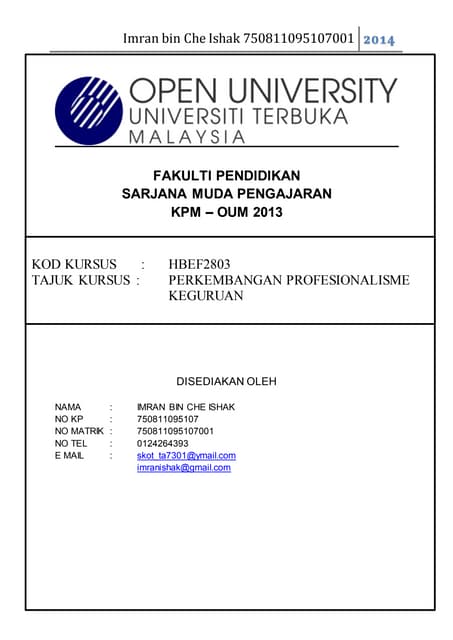 Imran bin Che Ishak 750811095107001 | 2014

OPEN UNIVERSITY
UNIVERSITI TERBUKA
MALAYSIA

FAKULTI PENDIDIKAN
SARJANA MUDA PENGAJARAN
KPM – OUM 2013

KOD KURSUS : HBEF2803
TAJUK KURSUS : PERKEMBANGAN PROFESIONALISME KEGURUAN

DISEDIAKAN OLEH

NAMA : IMRAN BIN CHE ISHAK
NO KP : 750811095107
NO MATRIK : 750811095107001
NO TEL : 0124264393
E MAIL : skot_ta7301@ymail.com
imranishak@gmail.com